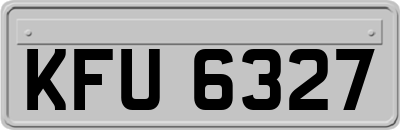 KFU 6327